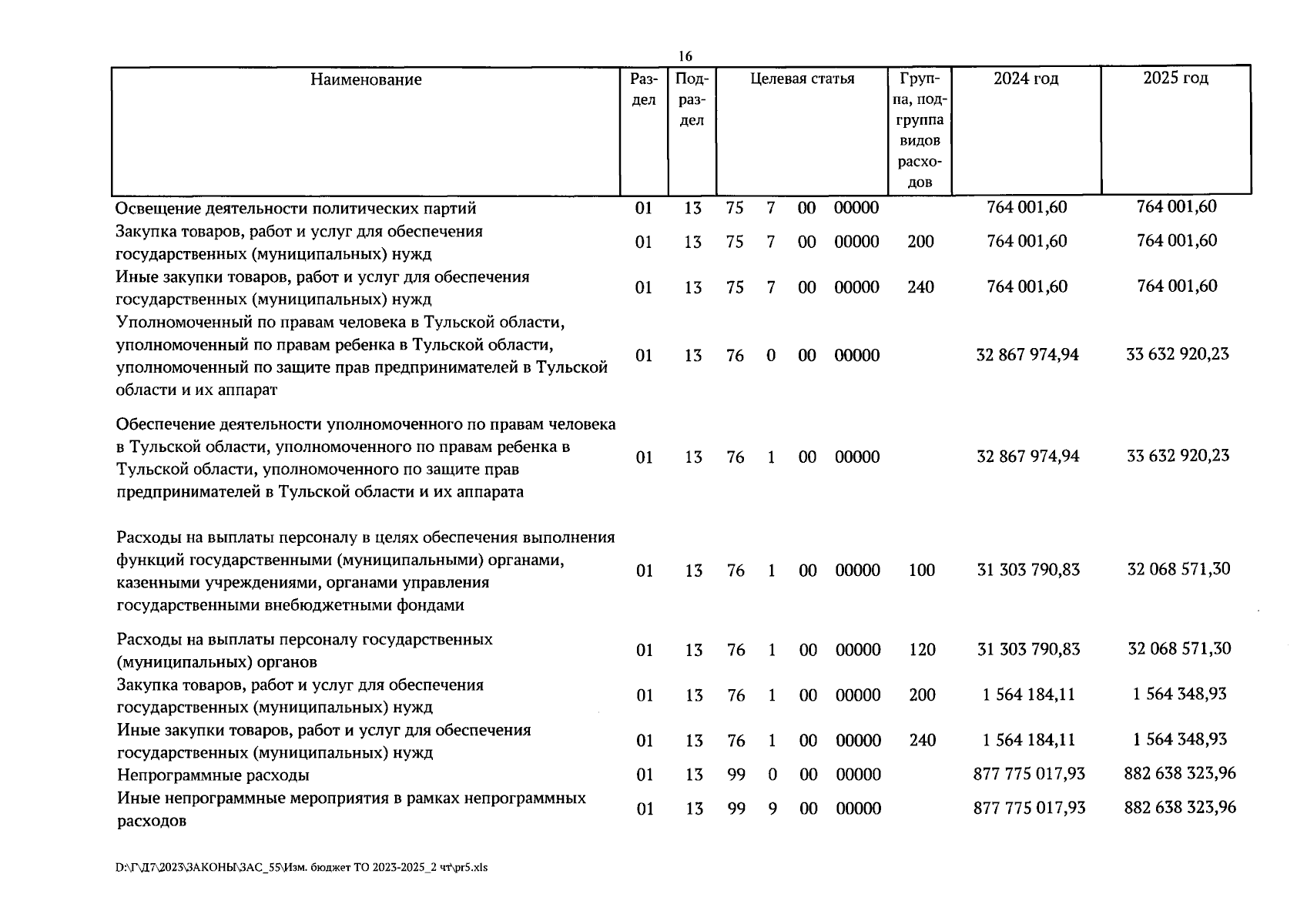 16

| Наименование | Раздел | Подраздел | Целевая статья | | | | Группа, подгруппа видов расходов | 2024 год | 2025 год |
|---|---|---|---|---|---|---|---|---|---|
| Освещение деятельности политических партий | 01 | 13 | 75 | 7 | 00 | 00000 | | 764 001,60 | 764 001,60 |
| Закупка товаров, работ и услуг для обеспечения государственных (муниципальных) нужд | 01 | 13 | 75 | 7 | 00 | 00000 | 200 | 764 001,60 | 764 001,60 |
| Иные закупки товаров, работ и услуг для обеспечения государственных (муниципальных) нужд | 01 | 13 | 75 | 7 | 00 | 00000 | 240 | 764 001,60 | 764 001,60 |
| Уполномоченный по правам человека в Тульской области, уполномоченный по правам ребенка в Тульской области, уполномоченный по защите прав предпринимателей в Тульской области и их аппарат | 01 | 13 | 76 | 0 | 00 | 00000 | | 32 867 974,94 | 33 632 920,23 |
| Обеспечение деятельности уполномоченного по правам человека в Тульской области, уполномоченного по правам ребенка в Тульской области, уполномоченного по защите прав предпринимателей в Тульской области и их аппарата | 01 | 13 | 76 | 1 | 00 | 00000 | | 32 867 974,94 | 33 632 920,23 |
| Расходы на выплаты персоналу в целях обеспечения выполнения функций государственными (муниципальными) органами, казенными учреждениями, органами управления государственными внебюджетными фондами | 01 | 13 | 76 | 1 | 00 | 00000 | 100 | 31 303 790,83 | 32 068 571,30 |
| Расходы на выплаты персоналу государственных (муниципальных) органов | 01 | 13 | 76 | 1 | 00 | 00000 | 120 | 31 303 790,83 | 32 068 571,30 |
| Закупка товаров, работ и услуг для обеспечения государственных (муниципальных) нужд | 01 | 13 | 76 | 1 | 00 | 00000 | 200 | 1 564 184,11 | 1 564 348,93 |
| Иные закупки товаров, работ и услуг для обеспечения государственных (муниципальных) нужд | 01 | 13 | 76 | 1 | 00 | 00000 | 240 | 1 564 184,11 | 1 564 348,93 |
| Непрограммные расходы | 01 | 13 | 99 | 0 | 00 | 00000 | | 877 775 017,93 | 882 638 323,96 |
| Иные непрограммные мероприятия в рамках непрограммных расходов | 01 | 13 | 99 | 9 | 00 | 00000 | | 877 775 017,93 | 882 638 323,96 |

D:\Г\Д7\2023\ЗАКОНЫ\ЗАС_55\Изм. бюджет ТО 2023-2025_2 чт\pr5.xls